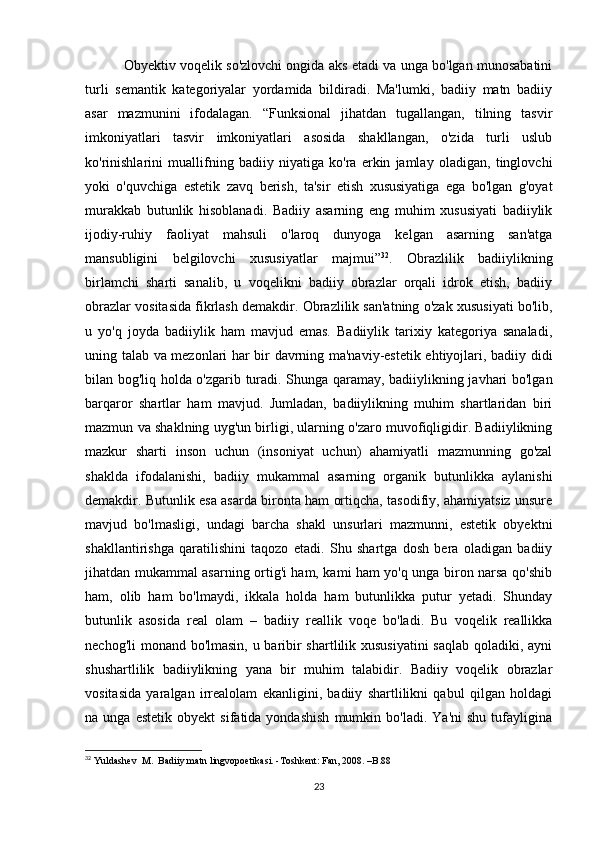 Obyektiv voqelik so'zlovchi ongida aks etadi va unga bo'lgan munosabatini turli semantik kategoriyalar yordamida bildiradi. Ma'lumki, badiiy matn badiiy asar mazmunini ifodalagan. “Funksional jihatdan tugallangan, tilning tasvir imkoniyatlari tasvir imkoniyatlari asosida shakllangan, o'zida turli uslub ko'rinishlarini muallifning badiiy niyatiga ko'ra erkin jamlay oladigan, tinglovchi yoki o'quvchiga estetik zavq berish, ta'sir etish xususiyatiga ega bo'lgan g'oyat murakkab butunlik hisoblanadi. Badiiy asarning eng muhim xususiyati badiiylik ijodiy-ruhiy faoliyat mahsuli o'laroq dunyoga kelgan asarning san'atga mansubligini belgilovchi xususiyatlar majmui”$^{32}$. Obrazlilik badiiylikning birlamchi sharti sanalib, u voqelikni badiiy obrazlar orqali idrok etish, badiiy obrazlar vositasida fikrlash demakdir. Obrazlilik san'atning o'zak xususiyati bo'lib, u yo'q joyda badiiylik ham mavjud emas. Badiiylik tarixiy kategoriya sanaladi, uning talab va mezonlari har bir davrning ma'naviy-estetik ehtiyojlari, badiiy didi bilan bog'liq holda o'zgarib turadi. Shunga qaramay, badiiylikning javhari bo'lgan barqaror shartlar ham mavjud. Jumladan, badiiylikning muhim shartlaridan biri mazmun va shaklning uyg'un birligi, ularning o'zaro muvofiqligidir. Badiiylikning mazkur sharti inson uchun (insoniyat uchun) ahamiyatli mazmunning go'zal shaklda ifodalanishi, badiiy mukammal asarning organik butunlikka aylanishi demakdir. Butunlik esa asarda bironta ham ortiqcha, tasodifiy, ahamiyatsiz unsure mavjud bo'lmasligi, undagi barcha shakl unsurlari mazmunni, estetik obyektni shakllantirishga qaratilishini taqozo etadi. Shu shartga dosh bera oladigan badiiy jihatdan mukammal asarning ortig'i ham, kami ham yo'q unga biron narsa qo'shib ham, olib ham bo'lmaydi, ikkala holda ham butunlikka putur yetadi. Shunday butunlik asosida real olam – badiiy reallik voqe bo'ladi. Bu voqelik reallikka nechog'li monand bo'lmasin, u baribir shartlilik xususiyatini saqlab qoladiki, ayni shushartlilik badiiylikning yana bir muhim talabidir. Badiiy voqelik obrazlar vositasida yaralgan irrealolam ekanligini, badiiy shartlilikni qabul qilgan holdagi na unga estetik obyekt sifatida yondashish mumkin bo'ladi. Ya'ni shu tufayligina

$^{32}$ Yuldashev M. Badiiy matn lingvopoetikasi. - Toshkent: Fan, 2008. –B.88

23